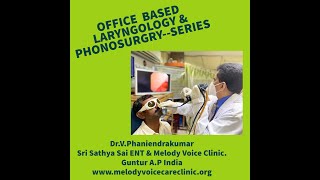 OFFICE BASED LARYNGOLOGY & PHONOSURGRY--SERIES

Dr.V.Phaniendrakumar
Sri Sathya Sai ENT & Melody Voice Clinic.
Guntur A.P India
www.melodyvoicecareclinic.org